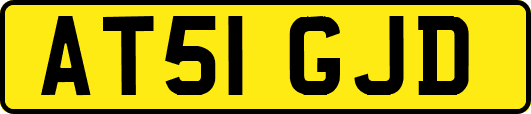 AT51 GJD